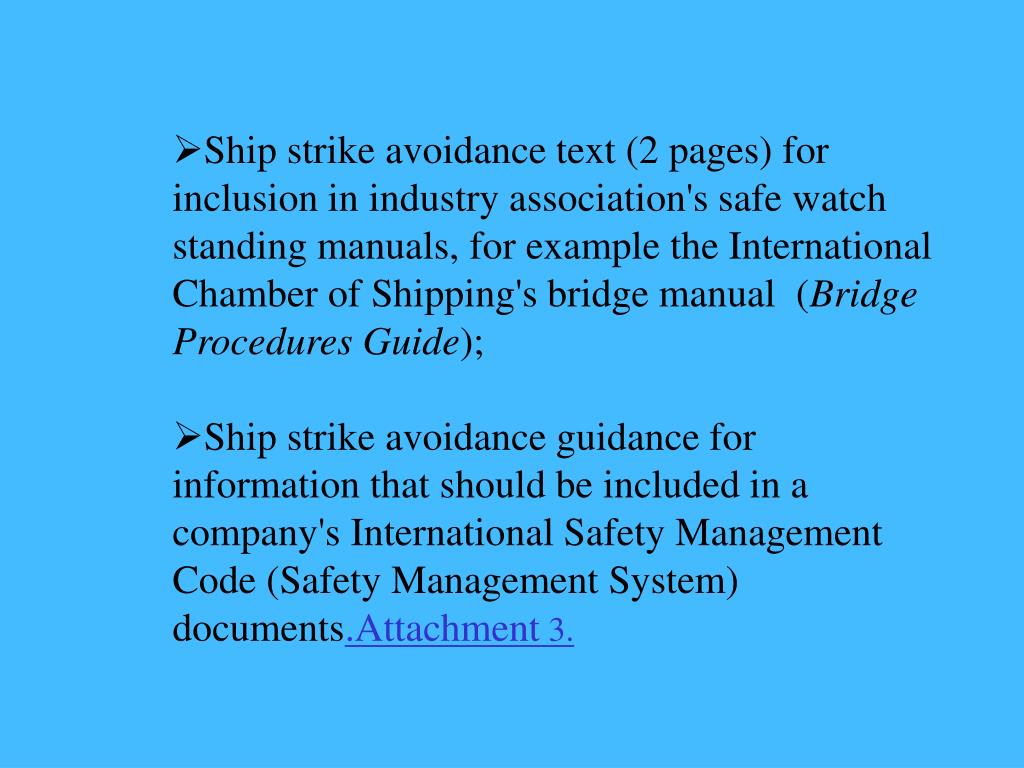 ➢Ship strike avoidance text (2 pages) for inclusion in industry association's safe watch standing manuals, for example the International Chamber of Shipping's bridge manual (Bridge Procedures Guide);

➢Ship strike avoidance guidance for information that should be included in a company's International Safety Management Code (Safety Management System) documents.Attachment 3.